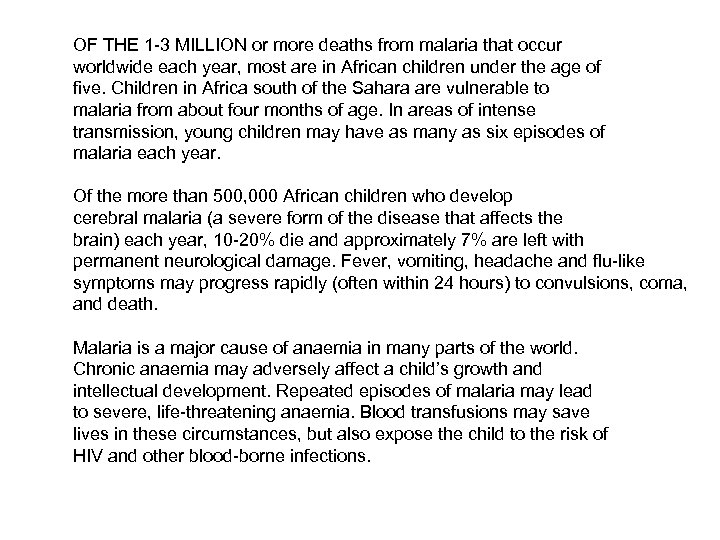 OF THE 1-3 MILLION or more deaths from malaria that occur worldwide each year, most are in African children under the age of five. Children in Africa south of the Sahara are vulnerable to malaria from about four months of age. In areas of intense transmission, young children may have as many as six episodes of malaria each year.

Of the more than 500,000 African children who develop cerebral malaria (a severe form of the disease that affects the brain) each year, 10-20% die and approximately 7% are left with permanent neurological damage. Fever, vomiting, headache and flu-like symptoms may progress rapidly (often within 24 hours) to convulsions, coma, and death.

Malaria is a major cause of anaemia in many parts of the world. Chronic anaemia may adversely affect a child's growth and intellectual development. Repeated episodes of malaria may lead to severe, life-threatening anaemia. Blood transfusions may save lives in these circumstances, but also expose the child to the risk of HIV and other blood-borne infections.